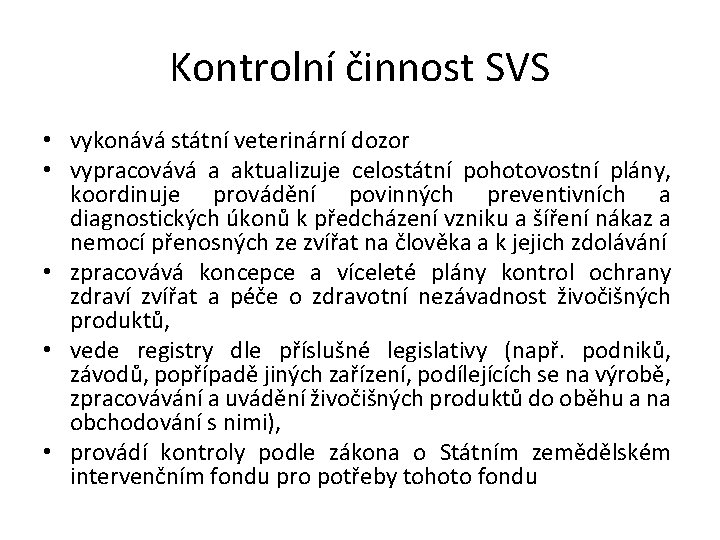 Kontrolní činnost SVS

• vykonává státní veterinární dozor
• vypracovává a aktualizuje celostátní pohotovostní plány, koordinuje provádění povinných preventivních a diagnostických úkonů k předcházení vzniku a šíření nákaz a nemocí přenosných ze zvířat na člověka a k jejich zdolávání
• zpracovává koncepce a víceleté plány kontrol ochrany zdraví zvířat a péče o zdravotní nezávadnost živočišných produktů,
• vede registry dle příslušné legislativy (např. podniků, závodů, popřípadě jiných zařízení, podílejících se na výrobě, zpracovávání a uvádění živočišných produktů do oběhu a na obchodování s nimi),
• provádí kontroly podle zákona o Státním zemědělském intervenčním fondu pro potřeby tohoto fondu